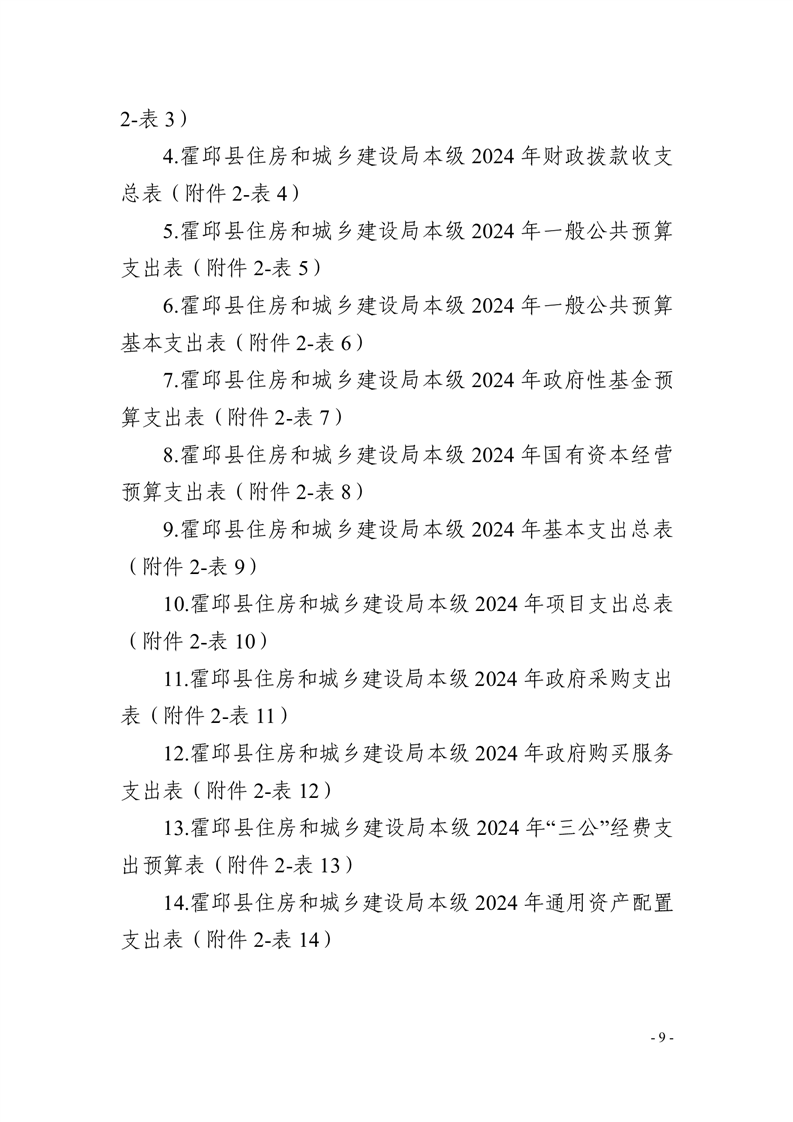 2-表 3）

4.霍邱县住房和城乡建设局本级 2024 年财政拨款收支总表（附件 2-表 4）

5.霍邱县住房和城乡建设局本级 2024 年一般公共预算支出表（附件 2-表 5）

6.霍邱县住房和城乡建设局本级 2024 年一般公共预算基本支出表（附件 2-表 6）

7.霍邱县住房和城乡建设局本级 2024 年政府性基金预算支出表（附件 2-表 7）

8.霍邱县住房和城乡建设局本级 2024 年国有资本经营预算支出表（附件 2-表 8）

9.霍邱县住房和城乡建设局本级 2024 年基本支出总表（附件 2-表 9）

10.霍邱县住房和城乡建设局本级 2024 年项目支出总表（附件 2-表 10）

11.霍邱县住房和城乡建设局本级 2024 年政府采购支出表（附件 2-表 11）

12.霍邱县住房和城乡建设局本级 2024 年政府购买服务支出表（附件 2-表 12）

13.霍邱县住房和城乡建设局本级 2024 年“三公”经费支出预算表（附件 2-表 13）

14.霍邱县住房和城乡建设局本级 2024 年通用资产配置支出表（附件 2-表 14）

- 9 -